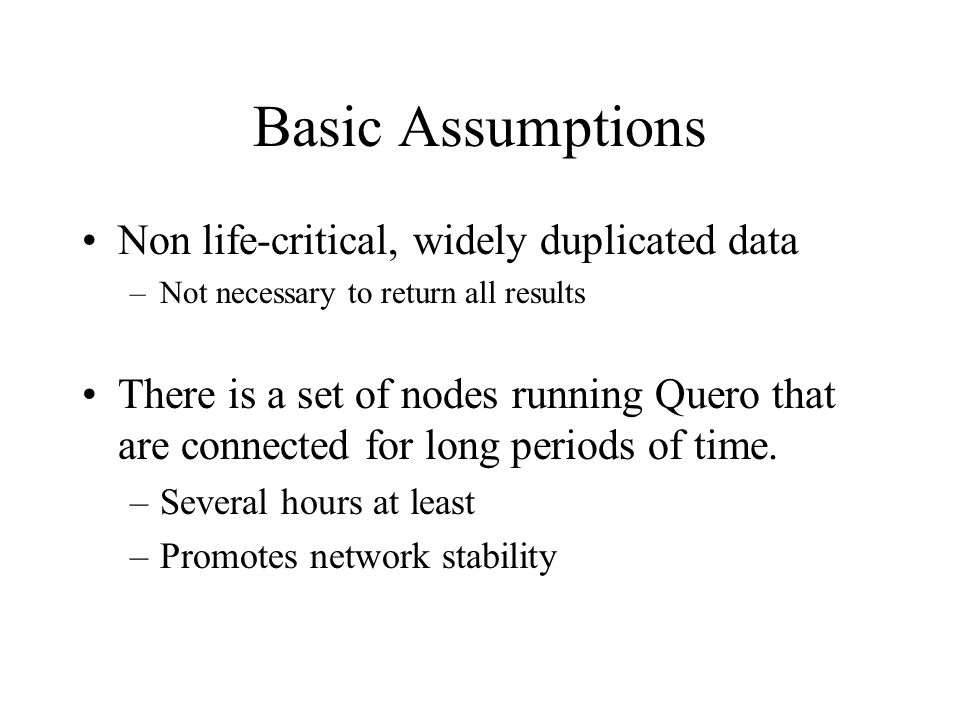 Basic Assumptions

• Non life-critical, widely duplicated data
– Not necessary to return all results

• There is a set of nodes running Quero that are connected for long periods of time.
– Several hours at least
– Promotes network stability